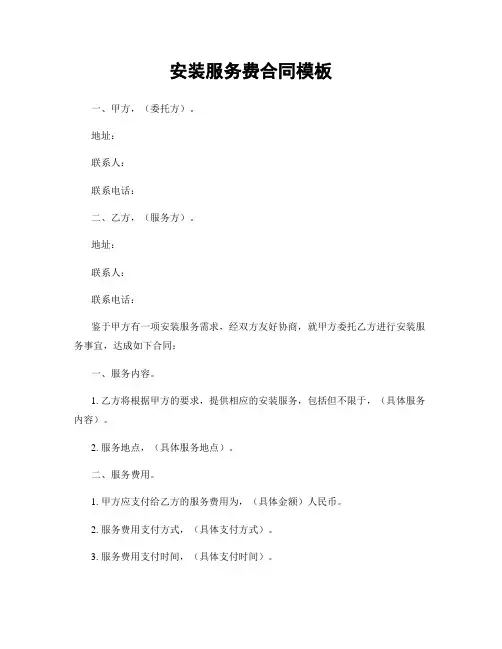 安装服务费合同模板

一、甲方，（委托方）。

地址：

联系人：

联系电话：

二、乙方，（服务方）。

地址：

联系人：

联系电话：

鉴于甲方有一项安装服务需求，经双方友好协商，就甲方委托乙方进行安装服务事宜，达成如下合同：

一、服务内容。

1. 乙方将根据甲方的要求，提供相应的安装服务，包括但不限于，（具体服务内容）。

2. 服务地点，（具体服务地点）。

二、服务费用。

1. 甲方应支付给乙方的服务费用为，（具体金额）人民币。

2. 服务费用支付方式，（具体支付方式）。

3. 服务费用支付时间，（具体支付时间）。